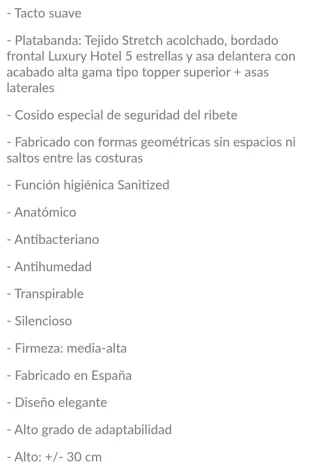 - Tacto suave

- Platabanda: Tejido Stretch acolchado, bordado frontal Luxury Hotel 5 estrellas y asa delantera con acabado alta gama tipo topper superior + asas laterales

- Cosido especial de seguridad del ribete

- Fabricado con formas geométricas sin espacios ni saltos entre las costuras

- Función higiénica Sanitized

- Anatómico

- Antibacteriano

- Antihumedad

- Transpirable

- Silencioso

- Firmeza: media-alta

- Fabricado en España

- Diseño elegante

- Alto grado de adaptabilidad

- Alto: +/- 30 cm